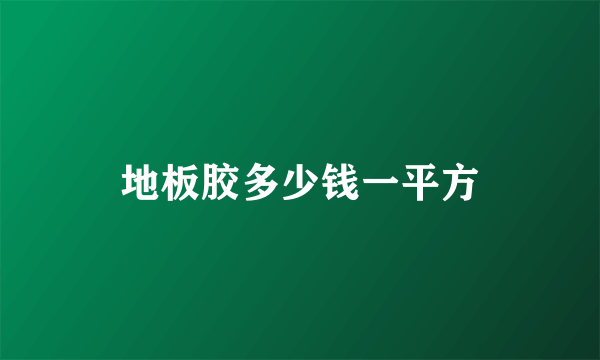 地板胶多少钱一平方